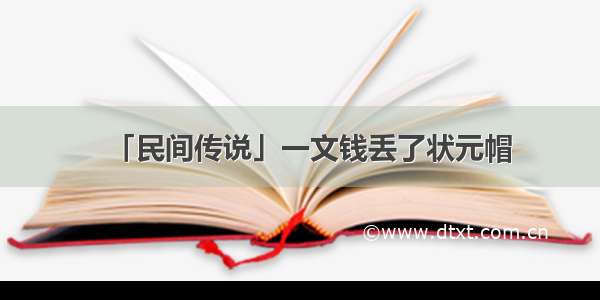 「民间传说」一文钱丢了状元帽

©www.dtxt.com.cn